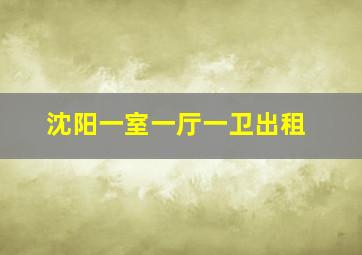 沈阳一室一厅一卫出租